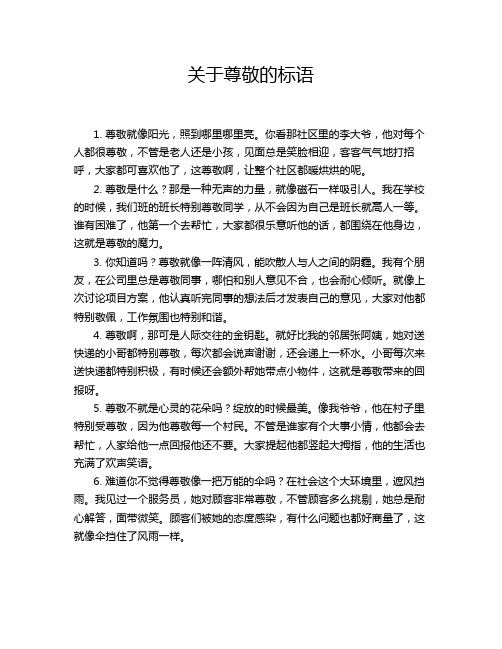 关于尊敬的标语

1. 尊敬就像阳光，照到哪里哪里亮。你看那社区里的李大爷，他对每个人都很尊敬，不管是老人还是小孩，见面总是笑脸相迎，客客气气地打招呼，大家都可喜欢他了，这尊敬啊，让整个社区都暖烘烘的呢。

2. 尊敬是什么？那是一种无声的力量，就像磁石一样吸引人。我在学校的时候，我们班的班长特别尊敬同学，从不会因为自己是班长就高人一等。谁有困难了，他第一个去帮忙，大家都很乐意听他的话，都围绕在他身边，这就是尊敬的魔力。

3. 你知道吗？尊敬就像一阵清风，能吹散人与人之间的阴霾。我有个朋友，在公司里总是尊敬同事，哪怕和别人意见不合，也会耐心倾听。就像上次讨论项目方案，他认真听完同事的想法后才发表自己的意见，大家对他都特别敬佩，工作氛围也特别和谐。

4. 尊敬啊，那可是人际交往的金钥匙。就好比我的邻居张阿姨，她对送快递的小哥都特别尊敬，每次都会说声谢谢，还会递上一杯水。小哥每次来送快递都特别积极，有时候还会额外帮她带点小物件，这就是尊敬带来的回报呀。

5. 尊敬不就是心灵的花朵吗？绽放的时候最美。像我爷爷，他在村子里特别受尊敬，因为他尊敬每一个村民。不管是谁家有个大事小情，他都会去帮忙，人家给他一点回报他还不要。大家提起他都竖起大拇指，他的生活也充满了欢声笑语。

6. 难道你不觉得尊敬像一把万能的伞吗？在社会这个大环境里，遮风挡雨。我见过一个服务员，她对顾客非常尊敬，不管顾客多么挑剔，她总是耐心解答，面带微笑。顾客们被她的态度感染，有什么问题也都好商量了，这就像伞挡住了风雨一样。